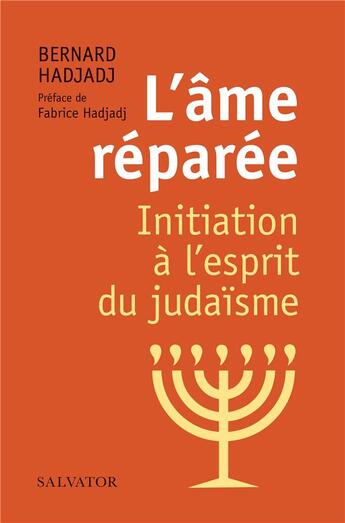 BERNARD
HADJADJ

Préface de
Fabrice Hadjadj

L'âme réparée

Initiation à l'esprit du judaïsme

SALVATOR